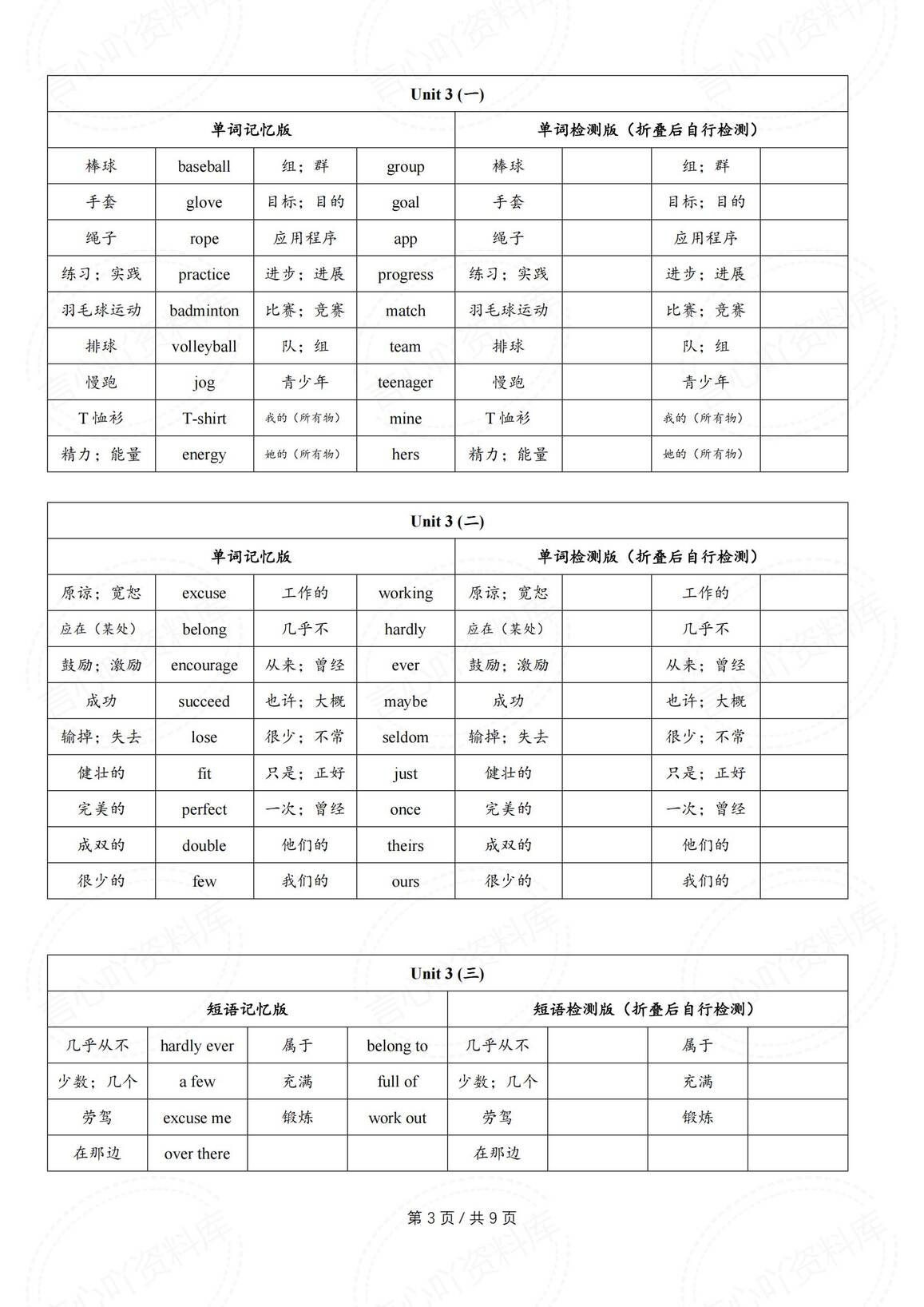 | Unit 3 (一) | | | | | | | |
|---|---|---|---|---|---|---|---|
| 单词记忆版 | | | | 单词检测版（折叠后自行检测） | | | |
| 棒球 | baseball | 组；群 | group | 棒球 | | 组；群 | |
| 手套 | glove | 目标；目的 | goal | 手套 | | 目标；目的 | |
| 绳子 | rope | 应用程序 | app | 绳子 | | 应用程序 | |
| 练习；实践 | practice | 进步；进展 | progress | 练习；实践 | | 进步；进展 | |
| 羽毛球运动 | badminton | 比赛；竞赛 | match | 羽毛球运动 | | 比赛；竞赛 | |
| 排球 | volleyball | 队；组 | team | 排球 | | 队；组 | |
| 慢跑 | jog | 青少年 | teenager | 慢跑 | | 青少年 | |
| T 恤衫 | T-shirt | 我的（所有物） | mine | T 恤衫 | | 我的（所有物） | |
| 精力；能量 | energy | 她的（所有物） | hers | 精力；能量 | | 她的（所有物） | |

| Unit 3 (二) | | | | | | | |
|---|---|---|---|---|---|---|---|
| 单词记忆版 | | | | 单词检测版（折叠后自行检测） | | | |
| 原谅；宽恕 | excuse | 工作的 | working | 原谅；宽恕 | | 工作的 | |
| 应在（某处） | belong | 几乎不 | hardly | 应在（某处） | | 几乎不 | |
| 鼓励；激励 | encourage | 从来；曾经 | ever | 鼓励；激励 | | 从来；曾经 | |
| 成功 | succeed | 也许；大概 | maybe | 成功 | | 也许；大概 | |
| 输掉；失去 | lose | 很少；不常 | seldom | 输掉；失去 | | 很少；不常 | |
| 健壮的 | fit | 只是；正好 | just | 健壮的 | | 只是；正好 | |
| 完美的 | perfect | 一次；曾经 | once | 完美的 | | 一次；曾经 | |
| 成双的 | double | 他们的 | theirs | 成双的 | | 他们的 | |
| 很少的 | few | 我们的 | ours | 很少的 | | 我们的 | |

| Unit 3 (三) | | | | | | | |
|---|---|---|---|---|---|---|---|
| 短语记忆版 | | | | 短语检测版（折叠后自行检测） | | | |
| 几乎从不 | hardly ever | 属于 | belong to | 几乎从不 | | 属于 | |
| 少数；几个 | a few | 充满 | full of | 少数；几个 | | 充满 | |
| 劳驾 | excuse me | 锻炼 | work out | 劳驾 | | 锻炼 | |
| 在那边 | over there | | | 在那边 | | | |

第 3 页 / 共 9 页